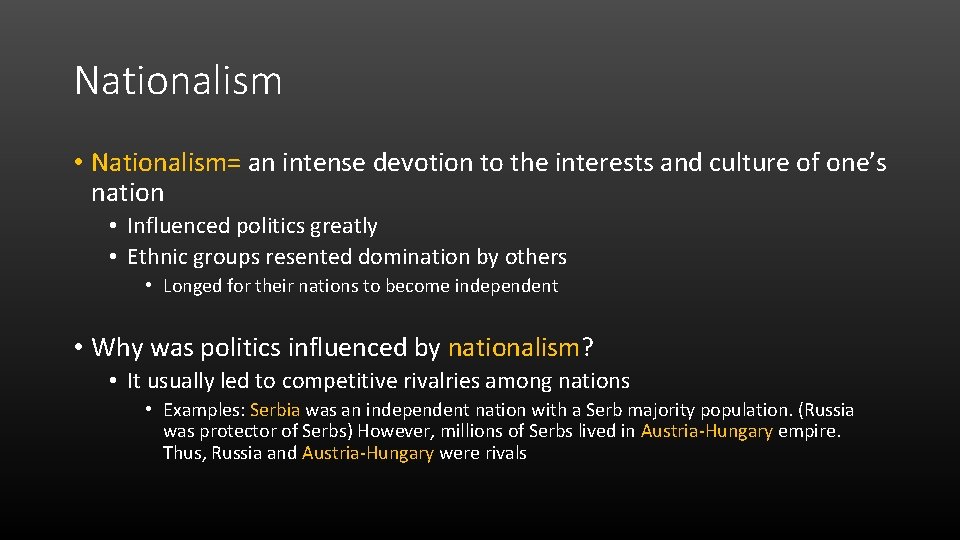 Nationalism

• Nationalism= an intense devotion to the interests and culture of one's nation
  • Influenced politics greatly
  • Ethnic groups resented domination by others
    • Longed for their nations to become independent

• Why was politics influenced by nationalism?
  • It usually led to competitive rivalries among nations
    • Examples: Serbia was an independent nation with a Serb majority population. (Russia was protector of Serbs) However, millions of Serbs lived in Austria-Hungary empire. Thus, Russia and Austria-Hungary were rivals